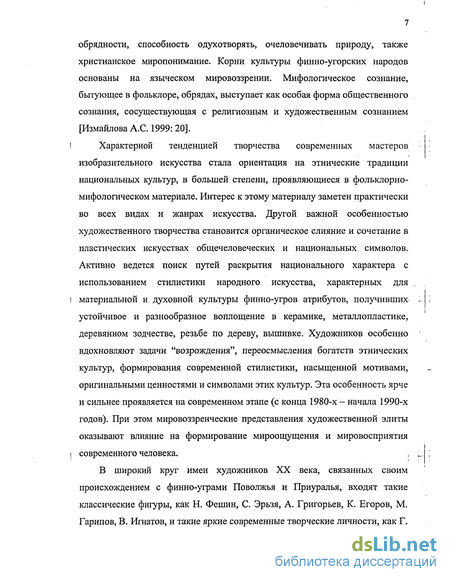 7

обрядности, способность одухотворять, очеловечивать природу, также христианское миропонимание. Корни культуры финно-угорских народов основаны на языческом мировоззрении. Мифологическое сознание, бытующее в фольклоре, обрядах, выступает как особая форма общественного сознания, сосуществующая с религиозным и художественным сознанием [Измайлова А.С. 1999: 20].

Характерной тенденцией творчества современных мастеров изобразительного искусства стала ориентация на этнические традиции национальных культур, в большей степени, проявляющиеся в фольклорно-мифологическом материале. Интерес к этому материалу заметен практически во всех видах и жанрах искусства. Другой важной особенностью художественного творчества становится органическое слияние и сочетание в пластических искусствах общечеловеческих и национальных символов. Активно ведется поиск путей раскрытия национального характера с использованием стилистики народного искусства, характерных для материальной и духовной культуры финно-угров атрибутов, получивших устойчивое и разнообразное воплощение в керамике, металлопластике, деревянном зодчестве, резьбе по дереву, вышивке. Художников особенно вдохновляют задачи "возрождения", переосмысления богатств этнических культур, формирования современной стилистики, насыщенной мотивами, оригинальными ценностями и символами этих культур. Эта особенность ярче и сильнее проявляется на современном этапе (с конца 1980-х – начала 1990-х годов). При этом мировоззренческие представления художественной элиты оказывают влияние на формирование мироощущения и мировосприятия современного человека.

В широкий круг имен художников XX века, связанных своим происхождением с финно-уграми Поволжья и Приуралья, входят такие классические фигуры, как Н. Фешин, С. Эрьзя, А. Григорьев, К. Егоров, М. Гарипов, В. Игнатов, и такие яркие современные творческие личности, как Г.

dsLib.net
библиотека диссертаций